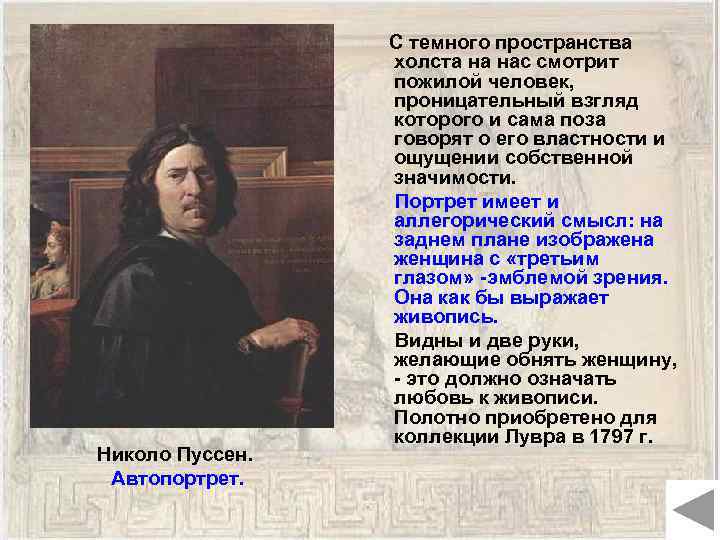 С темного пространства холста на нас смотрит пожилой человек, проницательный взгляд которого и сама поза говорят о его властности и ощущении собственной значимости.

Портрет имеет и аллегорический смысл: на заднем плане изображена женщина с «третьим глазом» -эмблемой зрения. Она как бы выражает живопись.

Видны и две руки, желающие обнять женщину, - это должно означать любовь к живописи. Полотно приобретено для коллекции Лувра в 1797 г.

Николо Пуссен.
Автопортрет.